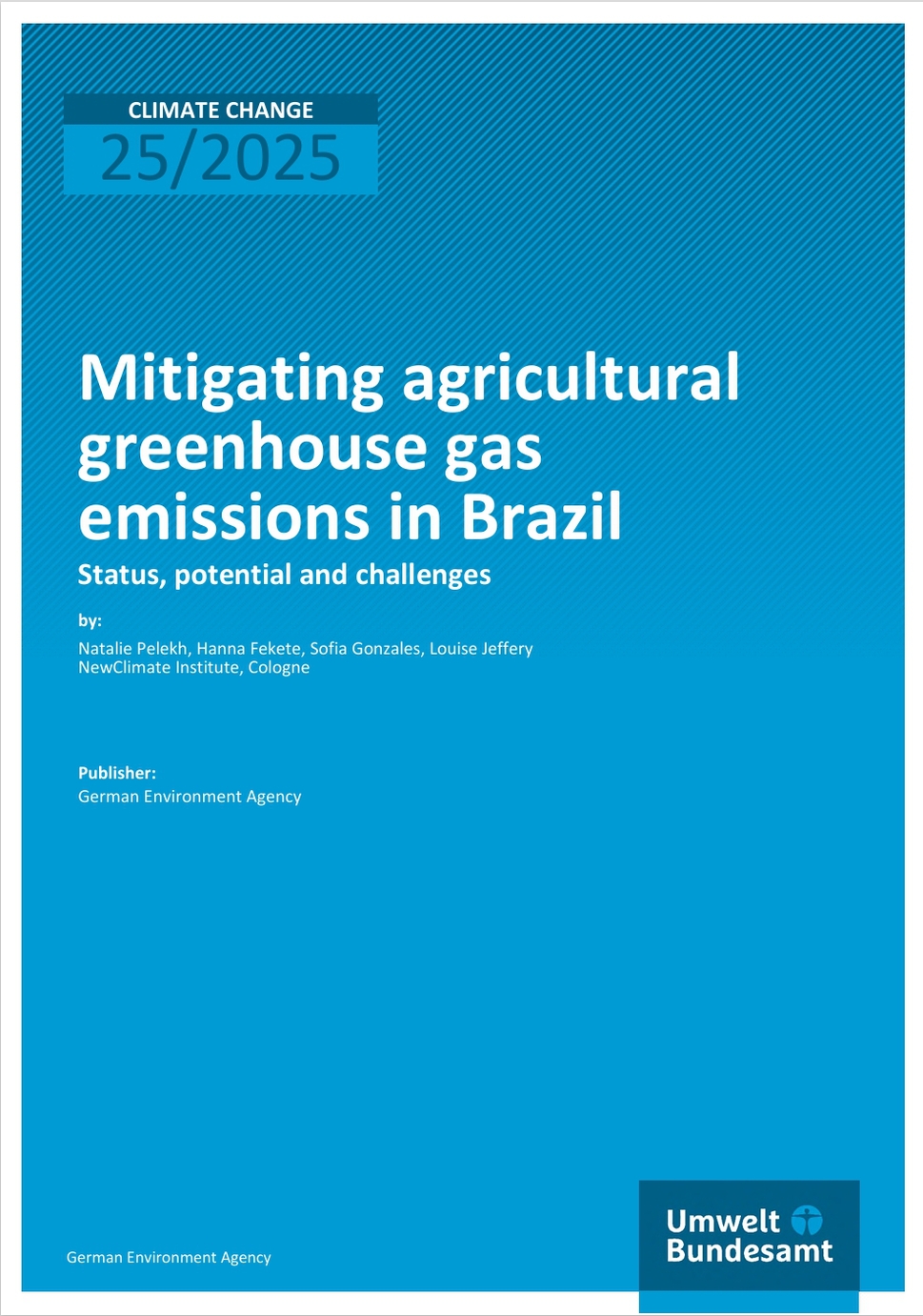 CLIMATE CHANGE
25/2025

Mitigating agricultural greenhouse gas emissions in Brazil

Status, potential and challenges

by:

Natalie Pelekh, Hanna Fekete, Sofia Gonzales, Louise Jeffery
NewClimate Institute, Cologne

Publisher:
German Environment Agency

German Environment Agency

Umwelt Bundesamt